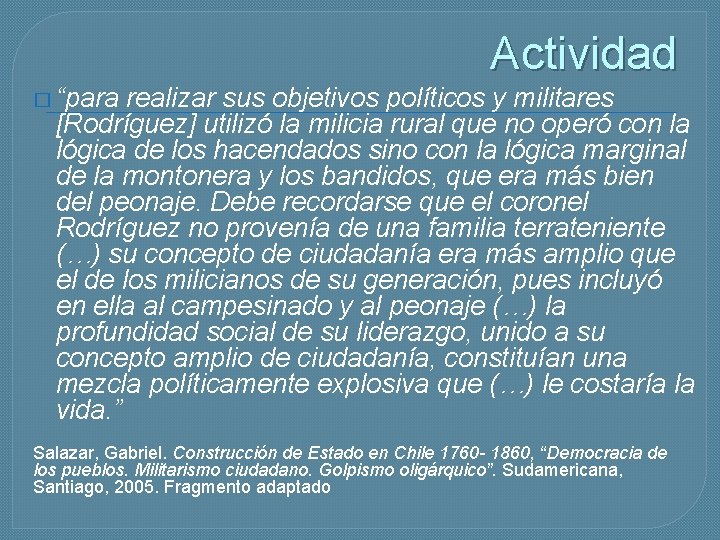 Actividad

“para realizar sus objetivos políticos y militares [Rodríguez] utilizó la milicia rural que no operó con la lógica de los hacendados sino con la lógica marginal de la montonera y los bandidos, que era más bien del peonaje. Debe recordarse que el coronel Rodríguez no provenía de una familia terrateniente (…) su concepto de ciudadanía era más amplio que el de los milicianos de su generación, pues incluyó en ella al campesinado y al peonaje (…) la profundidad social de su liderazgo, unido a su concepto amplio de ciudadanía, constituían una mezcla políticamente explosiva que (…) le costaría la vida.”

Salazar, Gabriel. Construcción de Estado en Chile 1760- 1860, “Democracia de los pueblos. Militarismo ciudadano. Golpismo oligárquico”. Sudamericana, Santiago, 2005. Fragmento adaptado